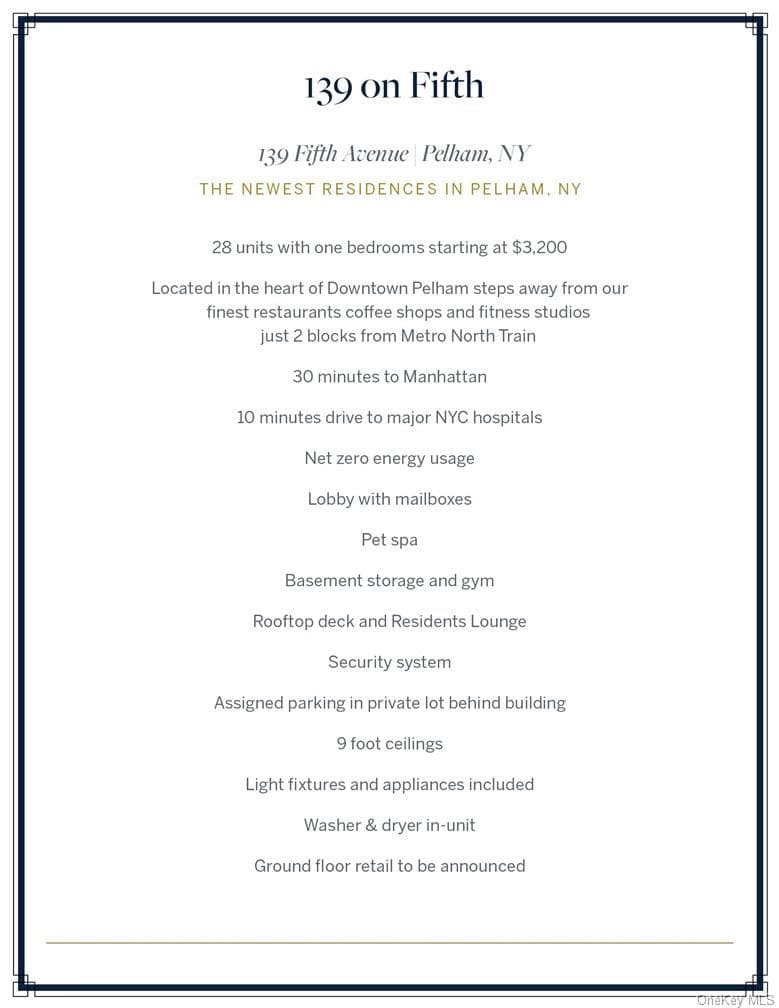 139 on Fifth

139 Fifth Avenue | Pelham, NY

THE NEWEST RESIDENCES IN PELHAM, NY

28 units with one bedrooms starting at $3,200

Located in the heart of Downtown Pelham steps away from our finest restaurants coffee shops and fitness studios just 2 blocks from Metro North Train

30 minutes to Manhattan

10 minutes drive to major NYC hospitals

Net zero energy usage

Lobby with mailboxes

Pet spa

Basement storage and gym

Rooftop deck and Residents Lounge

Security system

Assigned parking in private lot behind building

9 foot ceilings

Light fixtures and appliances included

Washer & dryer in-unit

Ground floor retail to be announced

OneKey MLS